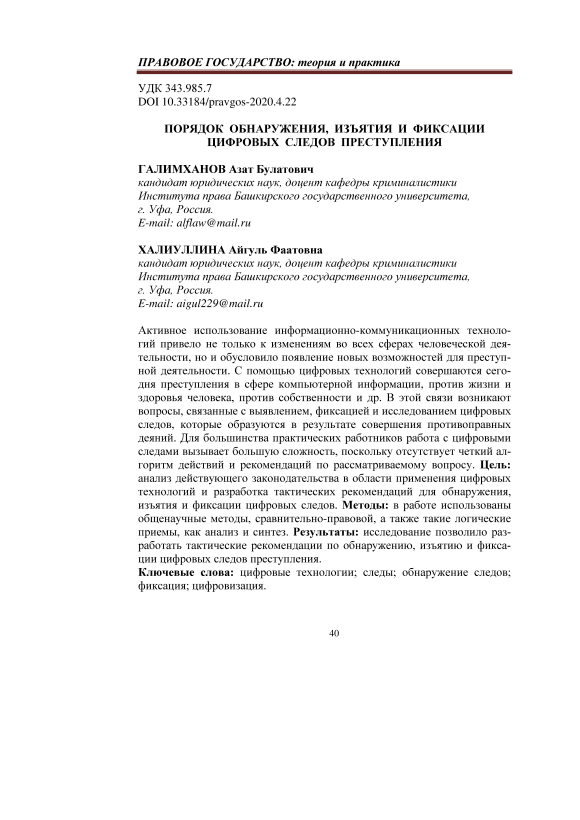 ПРАВОВОЕ ГОСУДАРСТВО: теория и практика

УДК 343.985.7
DOI 10.33184/pravgos-2020.4.22

ПОРЯДОК ОБНАРУЖЕНИЯ, ИЗЪЯТИЯ И ФИКСАЦИИ ЦИФРОВЫХ СЛЕДОВ ПРЕСТУПЛЕНИЯ

ГАЛИМХАНОВ Азат Булатович
кандидат юридических наук, доцент кафедры криминалистики Института права Башкирского государственного университета, г. Уфа, Россия.
E-mail: alflaw@mail.ru

ХАЛИУЛЛИНА Айгуль Фаатовна
кандидат юридических наук, доцент кафедры криминалистики Института права Башкирского государственного университета, г. Уфа, Россия.
E-mail: aigul229@mail.ru

Активное использование информационно-коммуникационных технологий привело не только к изменениям во всех сферах человеческой деятельности, но и обусловило появление новых возможностей для преступной деятельности. С помощью цифровых технологий совершаются сегодня преступления в сфере компьютерной информации, против жизни и здоровья человека, против собственности и др. В этой связи возникают вопросы, связанные с выявлением, фиксацией и исследованием цифровых следов, которые образуются в результате совершения противоправных деяний. Для большинства практических работников работа с цифровыми следами вызывает большую сложность, поскольку отсутствует четкий алгоритм действий и рекомендаций по рассматриваемому вопросу. Цель: анализ действующего законодательства в области применения цифровых технологий и разработка тактических рекомендаций для обнаружения, изъятия и фиксации цифровых следов. Методы: в работе использованы общенаучные методы, сравнительно-правовой, а также такие логические приемы, как анализ и синтез. Результаты: исследование позволило разработать тактические рекомендации по обнаружению, изъятию и фиксации цифровых следов преступления.
Ключевые слова: цифровые технологии; следы; обнаружение следов; фиксация; цифровизация.

40